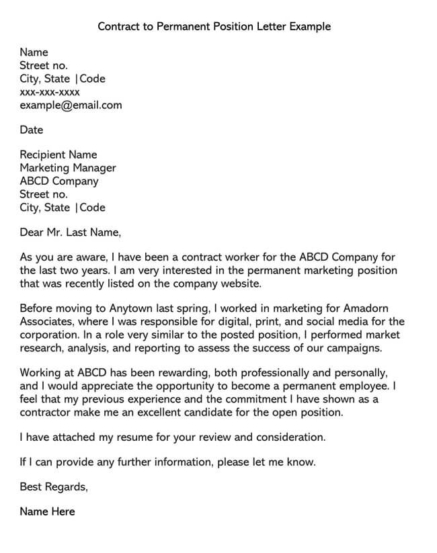 Contract to Permanent Position Letter Example

Name
Street no.
City, State |Code
xxx-xxx-xxxx
example@email.com

Date

Recipient Name
Marketing Manager
ABCD Company
Street no.
City, State |Code

Dear Mr. Last Name,

As you are aware, I have been a contract worker for the ABCD Company for the last two years. I am very interested in the permanent marketing position that was recently listed on the company website.

Before moving to Anytown last spring, I worked in marketing for Amadorn Associates, where I was responsible for digital, print, and social media for the corporation. In a role very similar to the posted position, I performed market research, analysis, and reporting to assess the success of our campaigns.

Working at ABCD has been rewarding, both professionally and personally, and I would appreciate the opportunity to become a permanent employee. I feel that my previous experience and the commitment I have shown as a contractor make me an excellent candidate for the open position.

I have attached my resume for your review and consideration.

If I can provide any further information, please let me know.

Best Regards,

Name Here